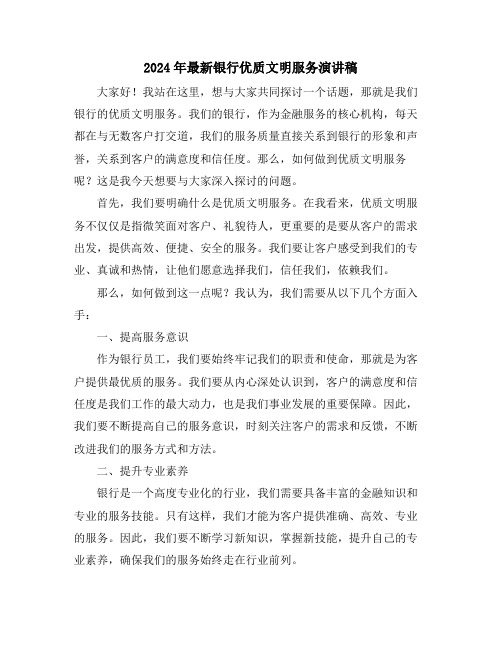 2024年最新银行优质文明服务演讲稿

大家好！我站在这里，想与大家共同探讨一个话题，那就是我们银行的优质文明服务。我们的银行，作为金融服务的核心机构，每天都在与无数客户打交道，我们的服务质量直接关系到银行的形象和声誉，关系到客户的满意度和信任度。那么，如何做到优质文明服务呢？这是我今天想要与大家深入探讨的问题。

首先，我们要明确什么是优质文明服务。在我看来，优质文明服务不仅仅是指微笑面对客户、礼貌待人，更重要的是要从客户的需求出发，提供高效、便捷、安全的服务。我们要让客户感受到我们的专业、真诚和热情，让他们愿意选择我们，信任我们，依赖我们。

那么，如何做到这一点呢？我认为，我们需要从以下几个方面入手：

一、提高服务意识

作为银行员工，我们要始终牢记我们的职责和使命，那就是为客户提供最优质的服务。我们要从内心深处认识到，客户的满意度和信任度是我们工作的最大动力，也是我们事业发展的重要保障。因此，我们要不断提高自己的服务意识，时刻关注客户的需求和反馈，不断改进我们的服务方式和方法。

二、提升专业素养

银行是一个高度专业化的行业，我们需要具备丰富的金融知识和专业的服务技能。只有这样，我们才能为客户提供准确、高效、专业的服务。因此，我们要不断学习新知识，掌握新技能，提升自己的专业素养，确保我们的服务始终走在行业前列。